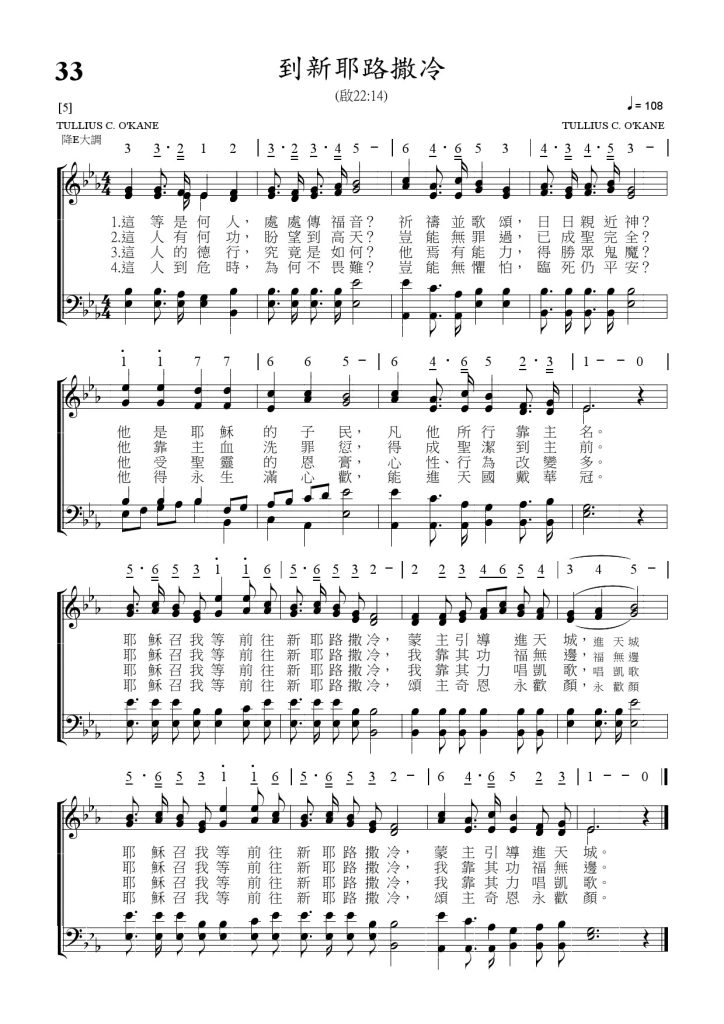 33

到新耶路撒冷

(啟22:14)

[5]

♩= 108

TULLIUS C. O'KANE

TULLIUS C. O'KANE

降E大調

3 3·2 1 2 | 3·2 3·4 5 - | 6 4·6 5 3 | 4·3 4·5 3 - |

1.這等是何人，處處傳福音？祈禱並歌頌，日日親近神？
2.這人有何功，盼望到高天？豈能無罪過，已成聖完全？
3.這人的德行，究竟是如何？他焉有能力，得勝眾鬼魔？
4.這人到危時，為何不畏難？豈能無懼怕，臨死仍平安？

1 1 7 7 | 6 6 5 - | 6 4·6 5 2·3 | 1 - - 0 |

他是耶穌的子民，凡他所行靠主名。
他靠主血洗罪愆，得成聖潔到主前。
他受聖靈的恩膏，心性行為改變多。
他得永生滿心歡，能進天國戴華冠。

5·6 5 3 1 1 6 | 5·6 5 3 2 - | 2 2 3 4 6 5 4 | 3 4 5 - |

耶穌召我等前往新耶路撒冷，蒙主引導進天城，進天城
耶穌召我等前往新耶路撒冷，我靠其功福無邊，福無邊
耶穌召我等前往新耶路撒冷，我靠其力唱凱歌，唱凱歌
耶穌召我等前往新耶路撒冷，頌主奇恩永歡顏，永歡顏

5·6 5 3 1 1 6 | 5·6 5 3 2 - | 6 4·6 5 2 3 | 1 - - 0 ||

耶穌召我等前往新耶路撒冷，蒙主引導進天城。
耶穌召我等前往新耶路撒冷，我靠其功福無邊。
耶穌召我等前往新耶路撒冷，我靠其力唱凱歌。
耶穌召我等前往新耶路撒冷，頌主奇恩永歡顏。